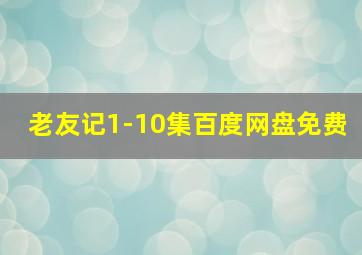 老友记1-10集百度网盘免费